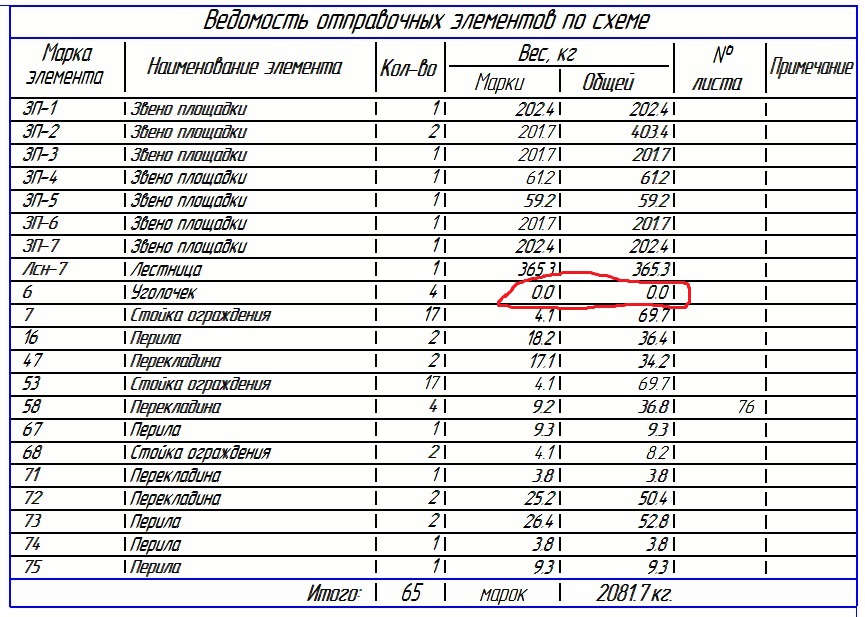 Ведомость отправочных элементов по схеме

| Марка элемента | Наименование элемента | Кол-во | Вес, кг Марки | Вес, кг Общей | № листа | Примечание |
|---|---|---|---|---|---|---|
| ЗП-1 | Звено площадки | 1 | 202.4 | 202.4 | | |
| ЗП-2 | Звено площадки | 2 | 201.7 | 403.4 | | |
| ЗП-3 | Звено площадки | 1 | 201.7 | 201.7 | | |
| ЗП-4 | Звено площадки | 1 | 61.2 | 61.2 | | |
| ЗП-5 | Звено площадки | 1 | 59.2 | 59.2 | | |
| ЗП-6 | Звено площадки | 1 | 201.7 | 201.7 | | |
| ЗП-7 | Звено площадки | 1 | 202.4 | 202.4 | | |
| Лсн-7 | Лестница | 1 | 365.3 | 365.3 | | |
| 6 | Уголочек | 4 | 0.0 | 0.0 | | |
| 7 | Стойка ограждения | 17 | 4.1 | 69.7 | | |
| 16 | Перила | 2 | 18.2 | 36.4 | | |
| 47 | Перекладина | 2 | 17.1 | 34.2 | | |
| 53 | Стойка ограждения | 17 | 4.1 | 69.7 | | |
| 58 | Перекладина | 4 | 9.2 | 36.8 | 76 | |
| 67 | Перила | 1 | 9.3 | 9.3 | | |
| 68 | Стойка ограждения | 2 | 4.1 | 8.2 | | |
| 71 | Перекладина | 1 | 3.8 | 3.8 | | |
| 72 | Перекладина | 2 | 25.2 | 50.4 | | |
| 73 | Перила | 2 | 26.4 | 52.8 | | |
| 74 | Перила | 1 | 3.8 | 3.8 | | |
| 75 | Перила | 1 | 9.3 | 9.3 | | |

Итого: 65 марок 2081.7 кг.